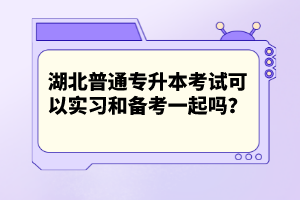 湖北普通专升本考试可以实习和备考一起吗?